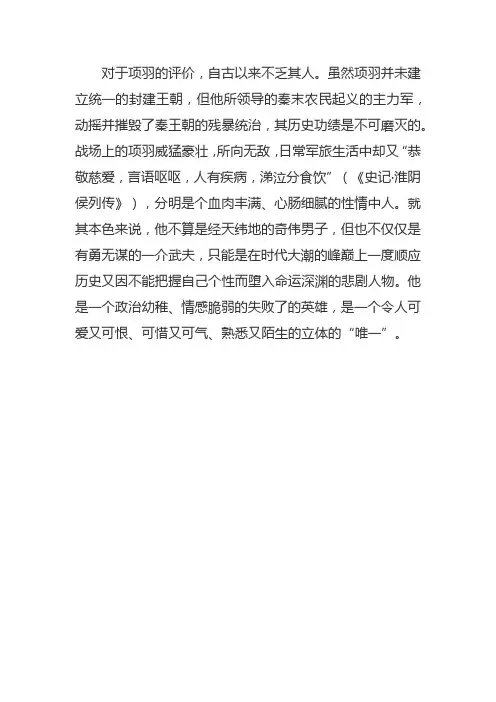 对于项羽的评价，自古以来不乏其人。虽然项羽并未建立统一的封建王朝，但他所领导的秦末农民起义的主力军，动摇并摧毁了秦王朝的残暴统治，其历史功绩是不可磨灭的。战场上的项羽威猛豪壮，所向无敌，日常军旅生活中却又“恭敬慈爱，言语呕呕，人有疾病，涕泣分食饮”（《史记·淮阴侯列传》），分明是个血肉丰满、心肠细腻的性情中人。就其本色来说，他不算是经天纬地的奇伟男子，但也不仅仅是有勇无谋的一介武夫，只能是在时代大潮的峰巅上一度顺应历史又因不能把握自己个性而堕入命运深渊的悲剧人物。他是一个政治幼稚、情感脆弱的失败了的英雄，是一个令人可爱又可恨、可惜又可气、熟悉又陌生的立体的“唯一”。